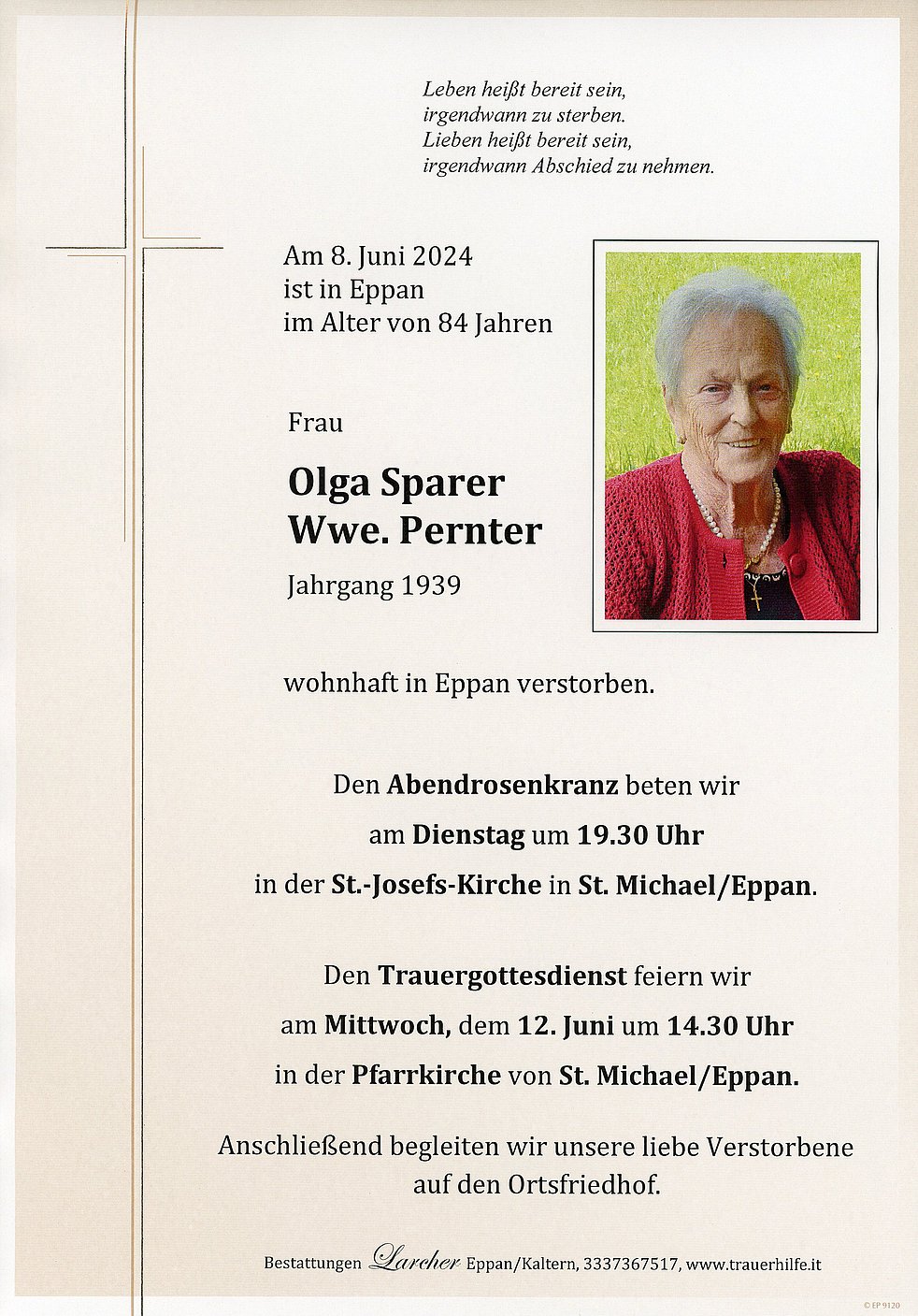 Leben heißt bereit sein,
irgendwann zu sterben.
Lieben heißt bereit sein,
irgendwann Abschied zu nehmen.

Am 8. Juni 2024
ist in Eppan
im Alter von 84 Jahren

Frau

Olga Sparer
Wwe. Pernter

Jahrgang 1939

wohnhaft in Eppan verstorben.

Den Abendrosenkranz beten wir
am Dienstag um 19.30 Uhr
in der St.-Josefs-Kirche in St. Michael/Eppan.

Den Trauergottesdienst feiern wir
am Mittwoch, dem 12. Juni um 14.30 Uhr
in der Pfarrkirche von St. Michael/Eppan.

Anschließend begleiten wir unsere liebe Verstorbene
auf den Ortsfriedhof.

Bestattungen Larcher Eppan/Kaltern, 3337367517, www.trauerhilfe.it

© EP 9120